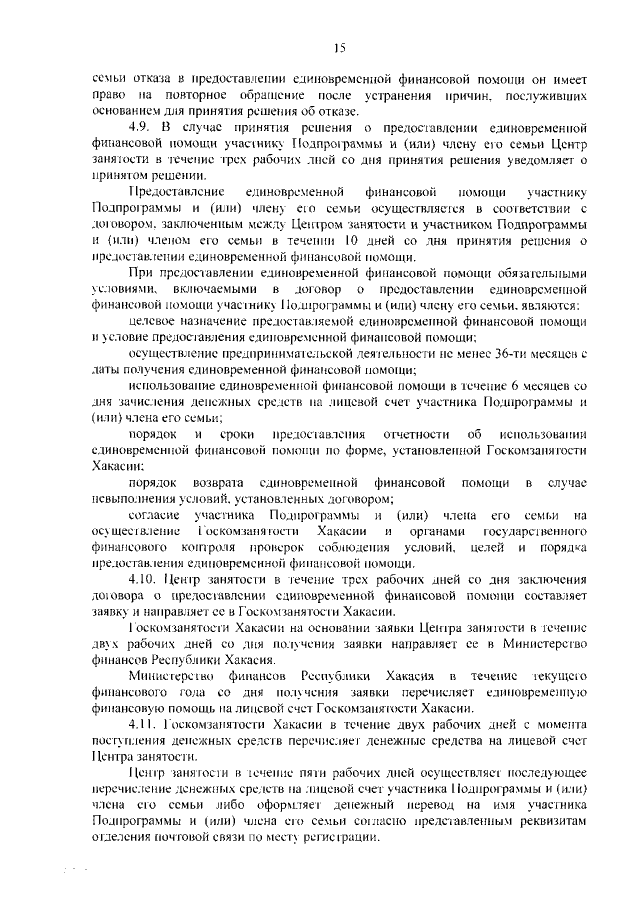 15

семьи отказа в предоставлении единовременной финансовой помощи он имеет право на повторное обращение после устранения причин, послуживших основанием для принятия решения об отказе.

4.9. В случае принятия решения о предоставлении единовременной финансовой помощи участнику Подпрограммы и (или) члену его семьи Центр занятости в течение трех рабочих дней со дня принятия решения уведомляет о принятом решении.

Предоставление единовременной финансовой помощи участнику Подпрограммы и (или) члену его семьи осуществляется в соответствии с договором, заключенным между Центром занятости и участником Подпрограммы и (или) членом его семьи в течении 10 дней со дня принятия решения о предоставлении единовременной финансовой помощи.

При предоставлении единовременной финансовой помощи обязательными условиями, включаемыми в договор о предоставлении единовременной финансовой помощи участнику Подпрограммы и (или) члену его семьи, являются:

целевое назначение предоставляемой единовременной финансовой помощи и условие предоставления единовременной финансовой помощи;

осуществление предпринимательской деятельности не менее 36-ти месяцев с даты получения единовременной финансовой помощи;

использование единовременной финансовой помощи в течение 6 месяцев со дня зачисления денежных средств на лицевой счет участника Подпрограммы и (или) члена его семьи;

порядок и сроки предоставления отчетности об использовании единовременной финансовой помощи по форме, установленной Госкомзанятости Хакасии;

порядок возврата единовременной финансовой помощи в случае невыполнения условий, установленных договором;

согласие участника Подпрограммы и (или) члена его семьи на осуществление Госкомзанятости Хакасии и органами государственного финансового контроля проверок соблюдения условий, целей и порядка предоставления единовременной финансовой помощи.

4.10. Центр занятости в течение трех рабочих дней со дня заключения договора о предоставлении единовременной финансовой помощи составляет заявку и направляет ее в Госкомзанятости Хакасии.

Госкомзанятости Хакасии на основании заявки Центра занятости в течение двух рабочих дней со дня получения заявки направляет ее в Министерство финансов Республики Хакасия.

Министерство финансов Республики Хакасия в течение текущего финансового года со дня получения заявки перечисляет единовременную финансовую помощь на лицевой счет Госкомзанятости Хакасии.

4.11. Госкомзанятости Хакасии в течение двух рабочих дней с момента поступления денежных средств перечисляет денежные средства на лицевой счет Центра занятости.

Центр занятости в течение пяти рабочих дней осуществляет последующее перечисление денежных средств на лицевой счет участника Подпрограммы и (или) члена его семьи либо оформляет денежный перевод на имя участника Подпрограммы и (или) члена его семьи согласно представленным реквизитам отделения почтовой связи по месту регистрации.